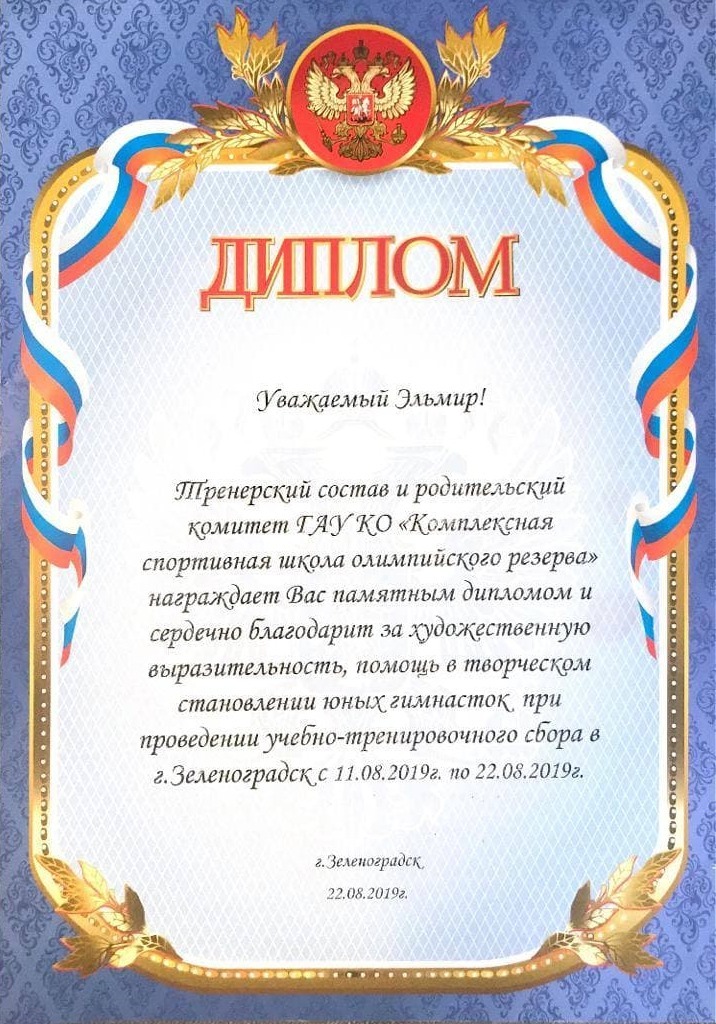 ДИПЛОМ

Уважаемый Эльмир!

Тренерский состав и родительский комитет ГАУ КО «Комплексная спортивная школа олимпийского резерва» награждает Вас памятным дипломом и сердечно благодарит за художественную выразительность, помощь в творческом становлении юных гимнасток при проведении учебно-тренировочного сбора в г.Зеленоградск с 11.08.2019г. по 22.08.2019г.

г.Зеленоградск
22.08.2019г.